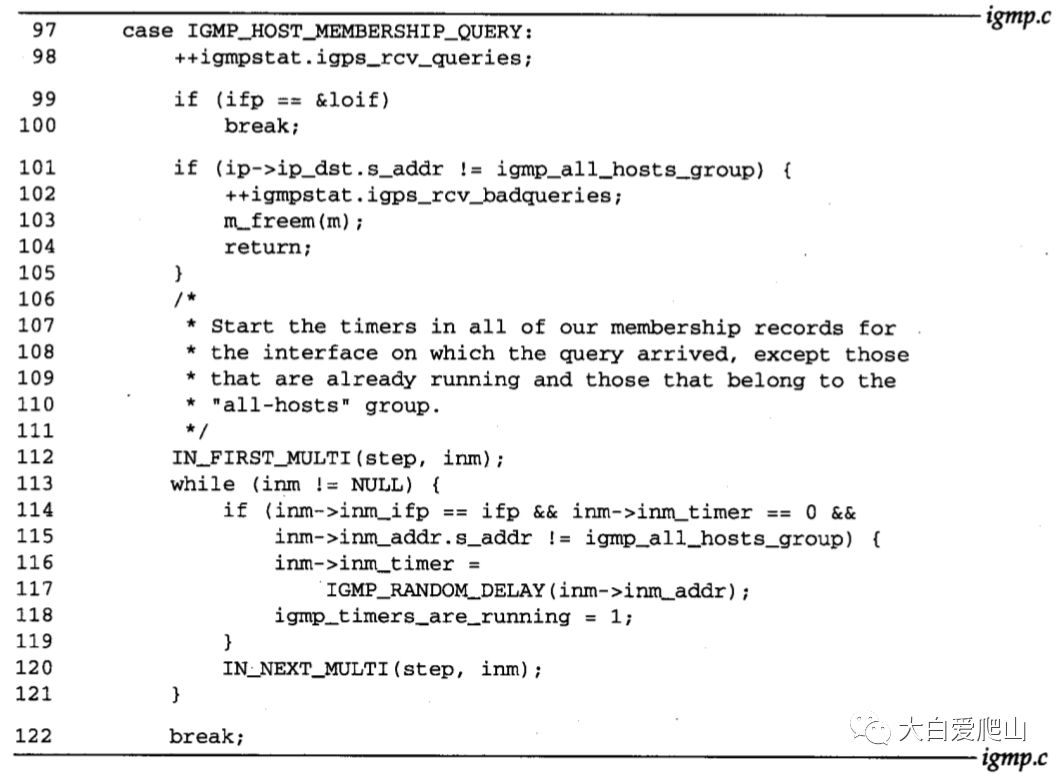 igmp.c

97 case IGMP_HOST_MEMBERSHIP_QUERY:
98 ++igmpstat.igps_rcv_queries;

99 if (ifp == &loif)
100 break;

101 if (ip->ip_dst.s_addr != igmp_all_hosts_group) {
102 ++igmpstat.igps_rcv_badqueries;
103 m_freem(m);
104 return;
105 }
106 /*
107 * Start the timers in all of our membership records for
108 * the interface on which the query arrived, except those
109 * that are already running and those that belong to the
110 * "all-hosts" group.
111 */
112 IN_FIRST_MULTI(step, inm);
113 while (inm != NULL) {
114 if (inm->inm_ifp == ifp && inm->inm_timer == 0 &&
115 inm->inm_addr.s_addr != igmp_all_hosts_group) {
116 inm->inm_timer =
117 IGMP_RANDOM_DELAY(inm->inm_addr);
118 igmp_timers_are_running = 1;
119 }
120 IN_NEXT_MULTI(step, inm);
121 }

122 break;

大白爱爬山

igmp.c